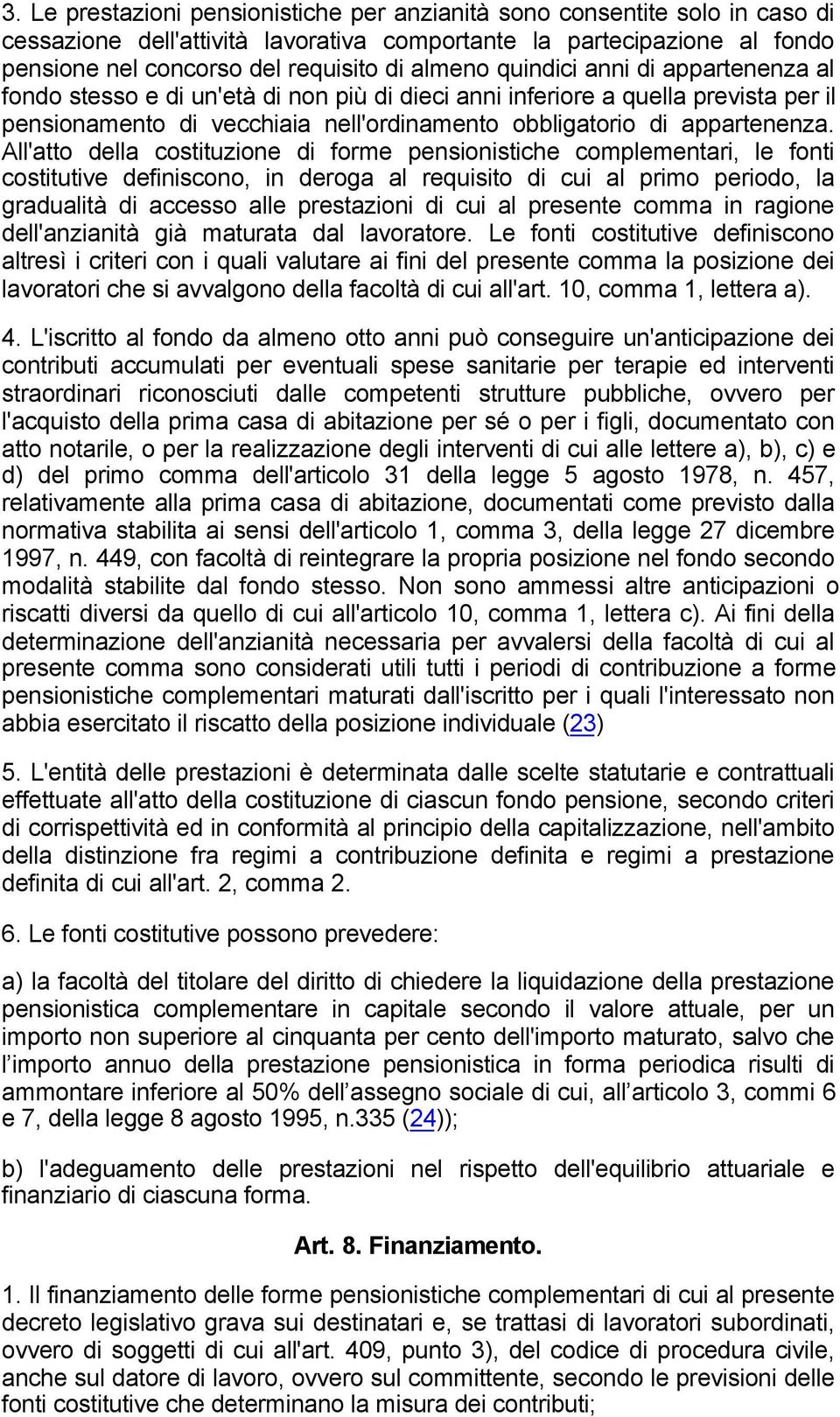 3. Le prestazioni pensionistiche per anzianità sono consentite solo in caso di cessazione dell'attività lavorativa comportante la partecipazione al fondo pensione nel concorso del requisito di almeno quindici anni di appartenenza al fondo stesso e di un'età di non più di dieci anni inferiore a quella prevista per il pensionamento di vecchiaia nell'ordinamento obbligatorio di appartenenza. All'atto della costituzione di forme pensionistiche complementari, le fonti costitutive definiscono, in deroga al requisito di cui al primo periodo, la gradualità di accesso alle prestazioni di cui al presente comma in ragione dell'anzianità già maturata dal lavoratore. Le fonti costitutive definiscono altresì i criteri con i quali valutare ai fini del presente comma la posizione dei lavoratori che si avvalgono della facoltà di cui all'art. 10, comma 1, lettera a).

4. L'iscritto al fondo da almeno otto anni può conseguire un'anticipazione dei contributi accumulati per eventuali spese sanitarie per terapie ed interventi straordinari riconosciuti dalle competenti strutture pubbliche, ovvero per l'acquisto della prima casa di abitazione per sé o per i figli, documentato con atto notarile, o per la realizzazione degli interventi di cui alle lettere a), b), c) e d) del primo comma dell'articolo 31 della legge 5 agosto 1978, n. 457, relativamente alla prima casa di abitazione, documentati come previsto dalla normativa stabilita ai sensi dell'articolo 1, comma 3, della legge 27 dicembre 1997, n. 449, con facoltà di reintegrare la propria posizione nel fondo secondo modalità stabilite dal fondo stesso. Non sono ammessi altre anticipazioni o riscatti diversi da quello di cui all'articolo 10, comma 1, lettera c). Ai fini della determinazione dell'anzianità necessaria per avvalersi della facoltà di cui al presente comma sono considerati utili tutti i periodi di contribuzione a forme pensionistiche complementari maturati dall'iscritto per i quali l'interessato non abbia esercitato il riscatto della posizione individuale (23)

5. L'entità delle prestazioni è determinata dalle scelte statutarie e contrattuali effettuate all'atto della costituzione di ciascun fondo pensione, secondo criteri di corrispettività ed in conformità al principio della capitalizzazione, nell'ambito della distinzione fra regimi a contribuzione definita e regimi a prestazione definita di cui all'art. 2, comma 2.

6. Le fonti costitutive possono prevedere:

a) la facoltà del titolare del diritto di chiedere la liquidazione della prestazione pensionistica complementare in capitale secondo il valore attuale, per un importo non superiore al cinquanta per cento dell'importo maturato, salvo che l importo annuo della prestazione pensionistica in forma periodica risulti di ammontare inferiore al 50% dell assegno sociale di cui, all articolo 3, commi 6 e 7, della legge 8 agosto 1995, n.335 (24));

b) l'adeguamento delle prestazioni nel rispetto dell'equilibrio attuariale e finanziario di ciascuna forma.

Art. 8. Finanziamento.

1. Il finanziamento delle forme pensionistiche complementari di cui al presente decreto legislativo grava sui destinatari e, se trattasi di lavoratori subordinati, ovvero di soggetti di cui all'art. 409, punto 3), del codice di procedura civile, anche sul datore di lavoro, ovvero sul committente, secondo le previsioni delle fonti costitutive che determinano la misura dei contributi;